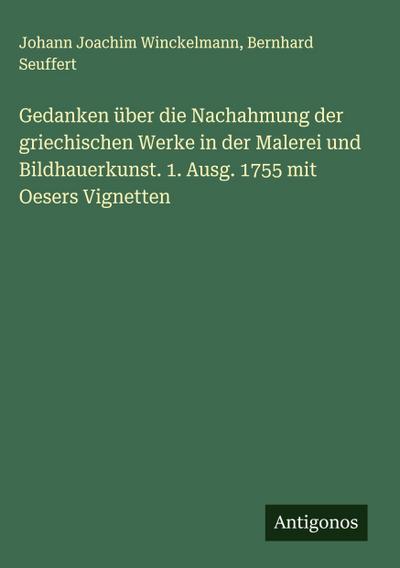 Johann Joachim Winckelmann, Bernhard Seuffert

Gedanken über die Nachahmung der griechischen Werke in der Malerei und Bildhauerkunst. 1. Ausg. 1755 mit Oesers Vignetten

Antigonos